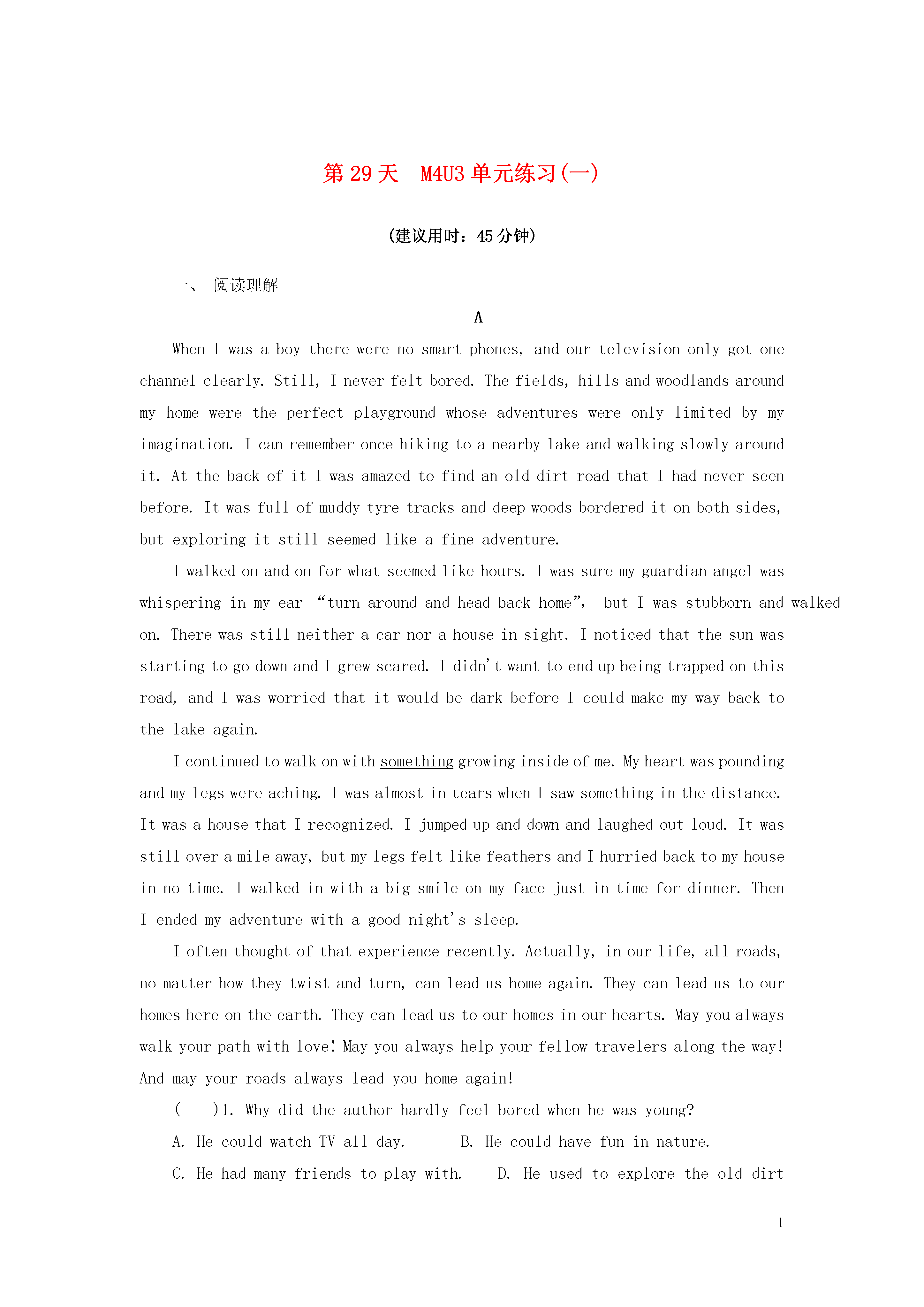 第 29 天　M4U3 单元练习(一)

(建议用时：45 分钟)

一、　阅读理解

A

When I was a boy there were no smart phones, and our television only got one channel clearly. Still, I never felt bored. The fields, hills and woodlands around my home were the perfect playground whose adventures were only limited by my imagination. I can remember once hiking to a nearby lake and walking slowly around it. At the back of it I was amazed to find an old dirt road that I had never seen before. It was full of muddy tyre tracks and deep woods bordered it on both sides, but exploring it still seemed like a fine adventure.

I walked on and on for what seemed like hours. I was sure my guardian angel was whispering in my ear “turn around and head back home”, but I was stubborn and walked on. There was still neither a car nor a house in sight. I noticed that the sun was starting to go down and I grew scared. I didn't want to end up being trapped on this road, and I was worried that it would be dark before I could make my way back to the lake again.

I continued to walk on with something growing inside of me. My heart was pounding and my legs were aching. I was almost in tears when I saw something in the distance. It was a house that I recognized. I jumped up and down and laughed out loud. It was still over a mile away, but my legs felt like feathers and I hurried back to my house in no time. I walked in with a big smile on my face just in time for dinner. Then I ended my adventure with a good night's sleep.

I often thought of that experience recently. Actually, in our life, all roads, no matter how they twist and turn, can lead us home again. They can lead us to our homes here on the earth. They can lead us to our homes in our hearts. May you always walk your path with love! May you always help your fellow travelers along the way! And may your roads always lead you home again!

(　　)1. Why did the author hardly feel bored when he was young?

A. He could watch TV all day.　　B. He could have fun in nature.

C. He had many friends to play with.　　D. He used to explore the old dirt

1